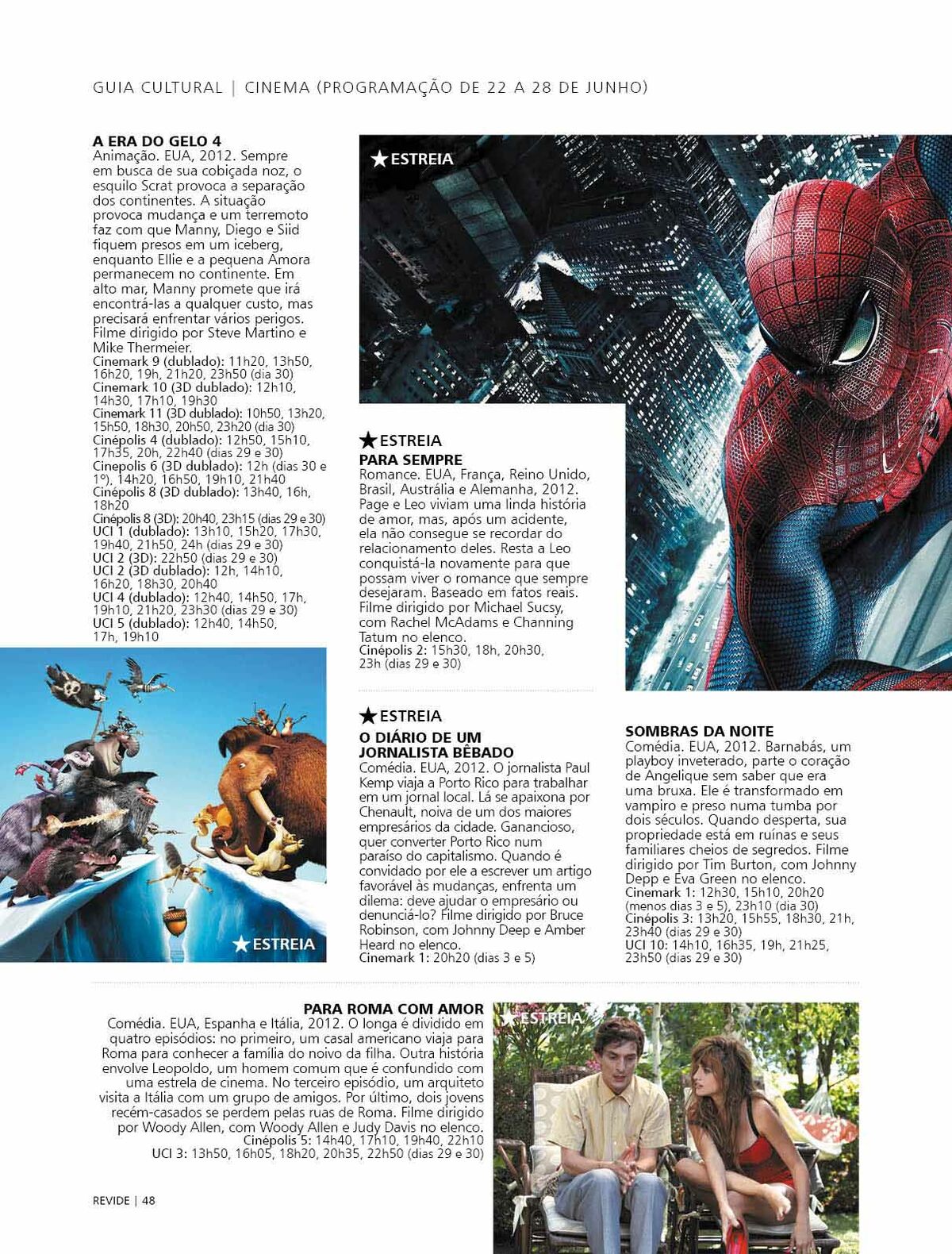 GUIA CULTURAL | CINEMA (PROGRAMAÇÃO DE 22 A 28 DE JUNHO)

A ERA DO GELO 4
Animação. EUA, 2012. Sempre em busca de sua cobiçada noz, o esquilo Scrat provoca a separação dos continentes. A situação provoca mudança e um terremoto faz com que Manny, Diego e Siid fiquem presos em um iceberg, enquanto Ellie e a pequena Amora permanecem no continente. Em alto mar, Manny promete que irá encontrá-las a qualquer custo, mas precisará enfrentar vários perigos. Filme dirigido por Steve Martino e Mike Thermeier.
Cinemark 9 (dublado): 11h20, 13h50, 16h20, 19h, 21h20, 23h50 (dia 30)
Cinemark 10 (3D dublado): 12h10, 14h30, 17h10, 19h30
Cinemark 11 (3D dublado): 10h50, 13h20, 15h50, 18h30, 20h50, 23h20 (dia 30)
Cinépolis 4 (dublado): 12h50, 15h10, 17h35, 20h, 22h40 (dias 29 e 30)
Cinepolis 6 (3D dublado): 12h (dias 30 e 1º), 14h20, 16h50, 19h10, 21h40
Cinépolis 8 (3D dublado): 13h40, 16h, 18h20
Cinépolis 8 (3D): 20h40, 23h15 (dias 29 e 30)
UCI 1 (dublado): 13h10, 15h20, 17h30, 19h40, 21h50, 24h (dias 29 e 30)
UCI 2 (3D): 22h50 (dias 29 e 30)
UCI 2 (3D dublado): 12h, 14h10, 16h20, 18h30, 20h40
UCI 4 (dublado): 12h40, 14h50, 17h, 19h10, 21h20, 23h30 (dias 29 e 30)
UCI 5 (dublado): 12h40, 14h50, 17h, 19h10

★ESTREIA

★ESTREIA

★ESTREIA
PARA SEMPRE
Romance. EUA, França, Reino Unido, Brasil, Austrália e Alemanha, 2012. Page e Leo viviam uma linda história de amor, mas, após um acidente, ela não consegue se recordar do relacionamento deles. Resta a Leo conquistá-la novamente para que possam viver o romance que sempre desejaram. Baseado em fatos reais. Filme dirigido por Michael Sucsy, com Rachel McAdams e Channing Tatum no elenco.
Cinépolis 2: 15h30, 18h, 20h30, 23h (dias 29 e 30)

★ESTREIA
O DIÁRIO DE UM JORNALISTA BÊBADO
Comédia. EUA, 2012. O jornalista Paul Kemp viaja a Porto Rico para trabalhar em um jornal local. Lá se apaixona por Chenault, noiva de um dos maiores empresários da cidade. Ganancioso, quer converter Porto Rico num paraíso do capitalismo. Quando é convidado por ele a escrever um artigo favorável às mudanças, enfrenta um dilema: deve ajudar o empresário ou denunciá-lo? Filme dirigido por Bruce Robinson, com Johnny Deep e Amber Heard no elenco.
Cinemark 1: 20h20 (dias 3 e 5)

SOMBRAS DA NOITE
Comédia. EUA, 2012. Barnabás, um playboy inveterado, parte o coração de Angelique sem saber que era uma bruxa. Ele é transformado em vampiro e preso numa tumba por dois séculos. Quando desperta, sua propriedade está em ruínas e seus familiares cheios de segredos. Filme dirigido por Tim Burton, com Johnny Depp e Eva Green no elenco.
Cinemark 1: 12h30, 15h10, 20h20 (menos dias 3 e 5), 23h10 (dia 30)
Cinépolis 3: 13h20, 15h55, 18h30, 21h, 23h40 (dias 29 e 30)
UCI 10: 14h10, 16h35, 19h, 21h25, 23h50 (dias 29 e 30)

PARA ROMA COM AMOR
Comédia. EUA, Espanha e Itália, 2012. O longa é dividido em quatro episódios: no primeiro, um casal americano viaja para Roma para conhecer a família do noivo da filha. Outra história envolve Leopoldo, um homem comum que é confundido com uma estrela de cinema. No terceiro episódio, um arquiteto visita a Itália com um grupo de amigos. Por último, dois jovens recém-casados se perdem pelas ruas de Roma. Filme dirigido por Woody Allen, com Woody Allen e Judy Davis no elenco.
Cinépolis 5: 14h40, 17h10, 19h40, 22h10
UCI 3: 13h50, 16h05, 18h20, 20h35, 22h50 (dias 29 e 30)

★ESTREIA

REVIDE | 48